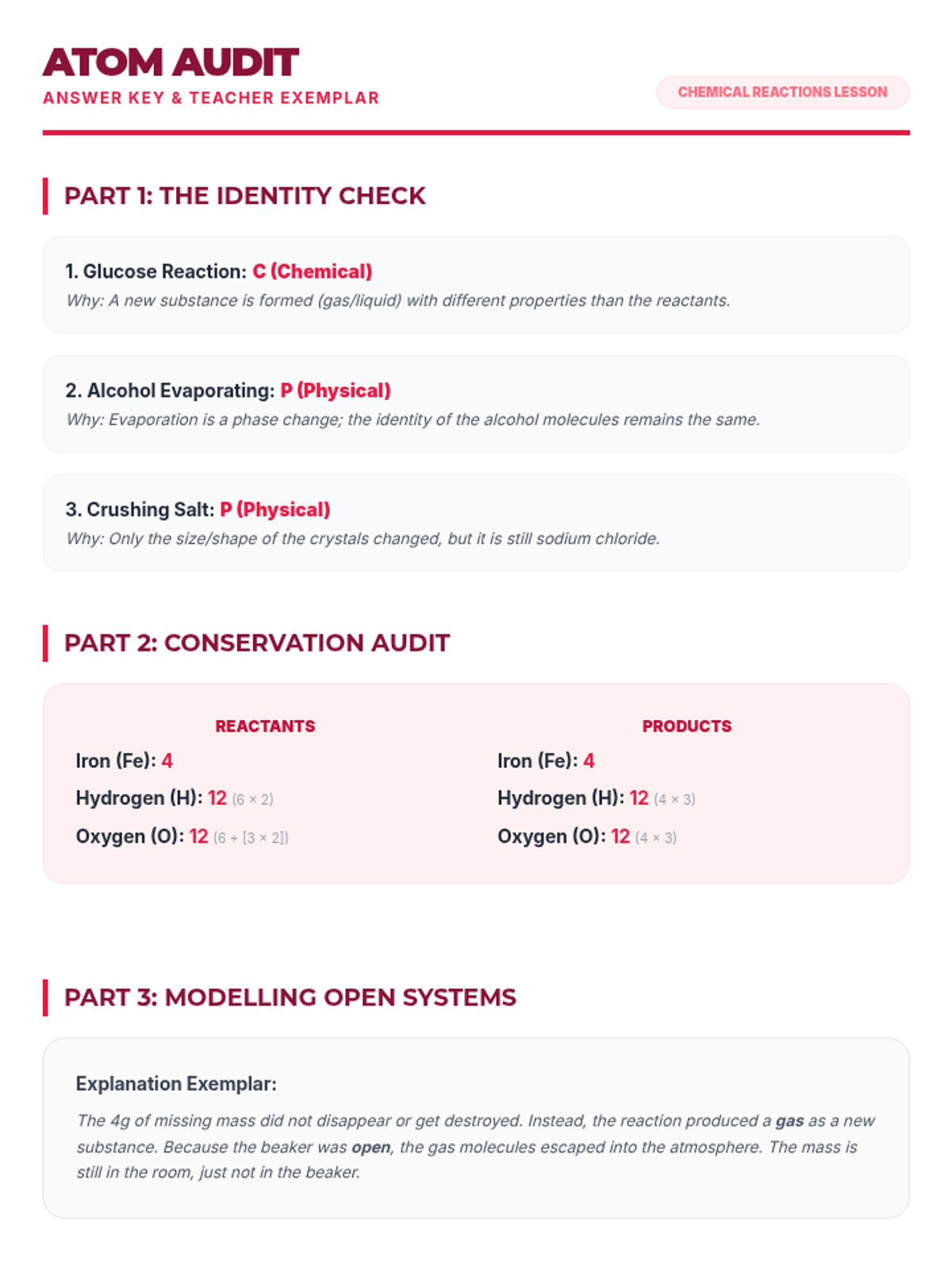 ATOM AUDIT
ANSWER KEY & TEACHER EXEMPLAR

CHEMICAL REACTIONS LESSON

PART 1: THE IDENTITY CHECK

1. Glucose Reaction: C (Chemical)
Why: A new substance is formed (gas/liquid) with different properties than the reactants.

2. Alcohol Evaporating: P (Physical)
Why: Evaporation is a phase change; the identity of the alcohol molecules remains the same.

3. Crushing Salt: P (Physical)
Why: Only the size/shape of the crystals changed, but it is still sodium chloride.

PART 2: CONSERVATION AUDIT

REACTANTS
Iron (Fe): 4
Hydrogen (H): 12 (6 × 2)
Oxygen (O): 12 (6 + [3 × 2])

PRODUCTS
Iron (Fe): 4
Hydrogen (H): 12 (4 × 3)
Oxygen (O): 12 (4 × 3)

PART 3: MODELLING OPEN SYSTEMS

Explanation Exemplar:
The 4g of missing mass did not disappear or get destroyed. Instead, the reaction produced a gas as a new substance. Because the beaker was open, the gas molecules escaped into the atmosphere. The mass is still in the room, just not in the beaker.